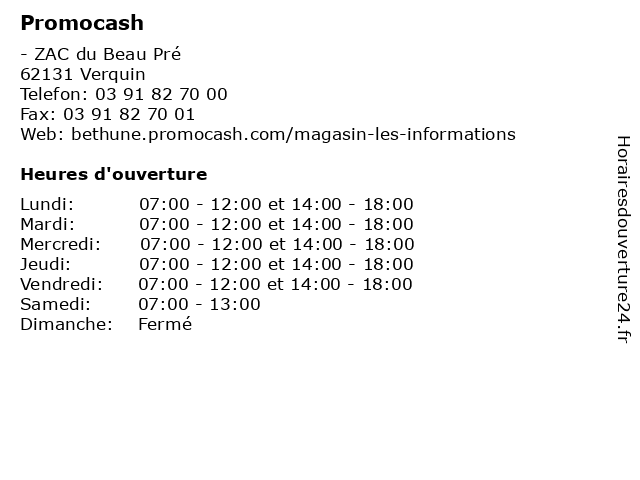 Promocash

- ZAC du Beau Pré
62131 Verquin
Telefon: 03 91 82 70 00
Fax: 03 91 82 70 01
Web: bethune.promocash.com/magasin-les-informations

Heures d'ouverture

| | |
|---|---|
| Lundi: | 07:00 - 12:00 et 14:00 - 18:00 |
| Mardi: | 07:00 - 12:00 et 14:00 - 18:00 |
| Mercredi: | 07:00 - 12:00 et 14:00 - 18:00 |
| Jeudi: | 07:00 - 12:00 et 14:00 - 18:00 |
| Vendredi: | 07:00 - 12:00 et 14:00 - 18:00 |
| Samedi: | 07:00 - 13:00 |
| Dimanche: | Fermé |

Horairesdouverture24.fr